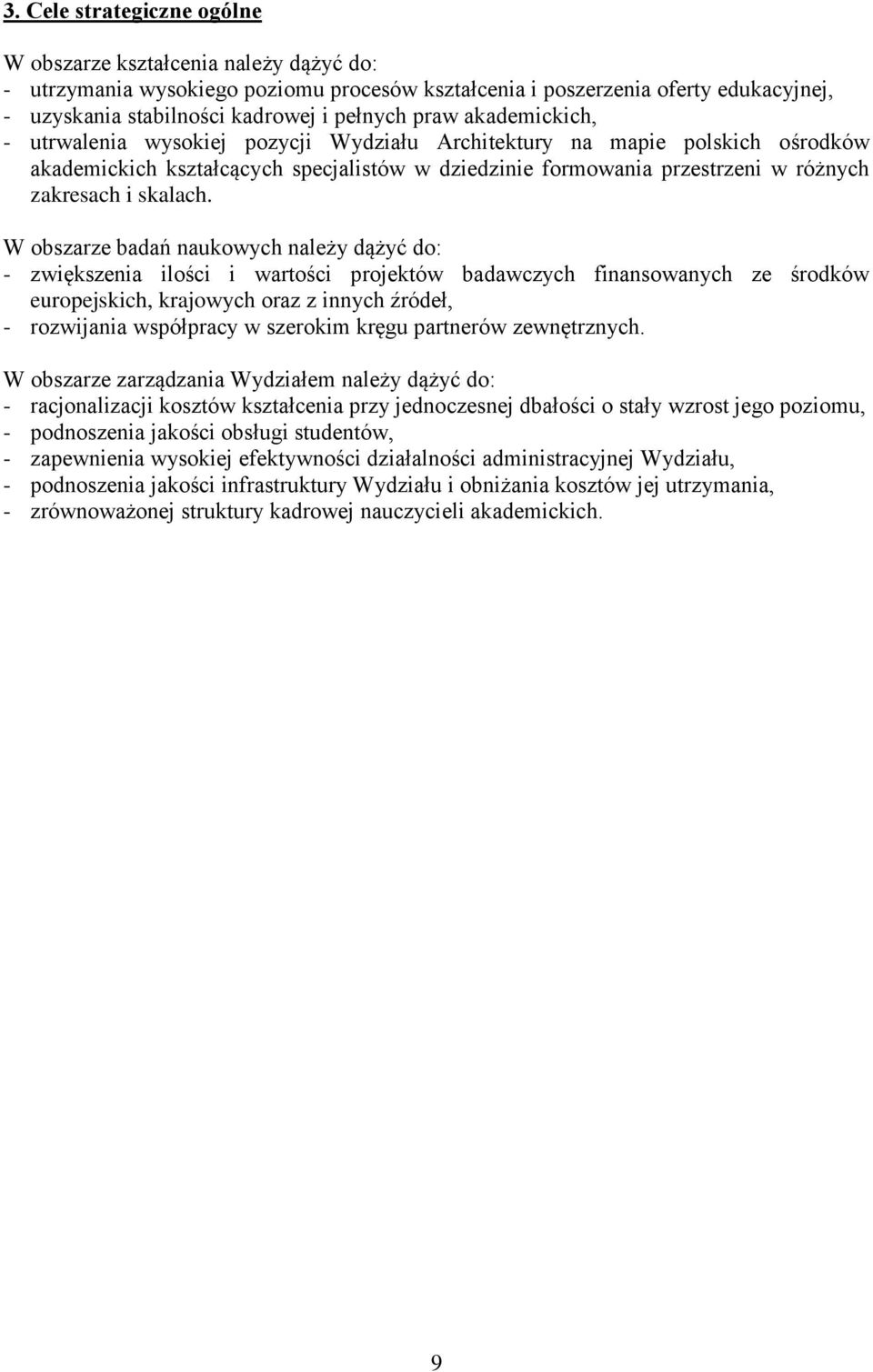 3. Cele strategiczne ogólne

W obszarze kształcenia należy dążyć do:
- utrzymania wysokiego poziomu procesów kształcenia i poszerzenia oferty edukacyjnej,
- uzyskania stabilności kadrowej i pełnych praw akademickich,
- utrwalenia wysokiej pozycji Wydziału Architektury na mapie polskich ośrodków akademickich kształcących specjalistów w dziedzinie formowania przestrzeni w różnych zakresach i skalach.

W obszarze badań naukowych należy dążyć do:
- zwiększenia ilości i wartości projektów badawczych finansowanych ze środków europejskich, krajowych oraz z innych źródeł,
- rozwijania współpracy w szerokim kręgu partnerów zewnętrznych.

W obszarze zarządzania Wydziałem należy dążyć do:
- racjonalizacji kosztów kształcenia przy jednoczesnej dbałości o stały wzrost jego poziomu,
- podnoszenia jakości obsługi studentów,
- zapewnienia wysokiej efektywności działalności administracyjnej Wydziału,
- podnoszenia jakości infrastruktury Wydziału i obniżania kosztów jej utrzymania,
- zrównoważonej struktury kadrowej nauczycieli akademickich.

9